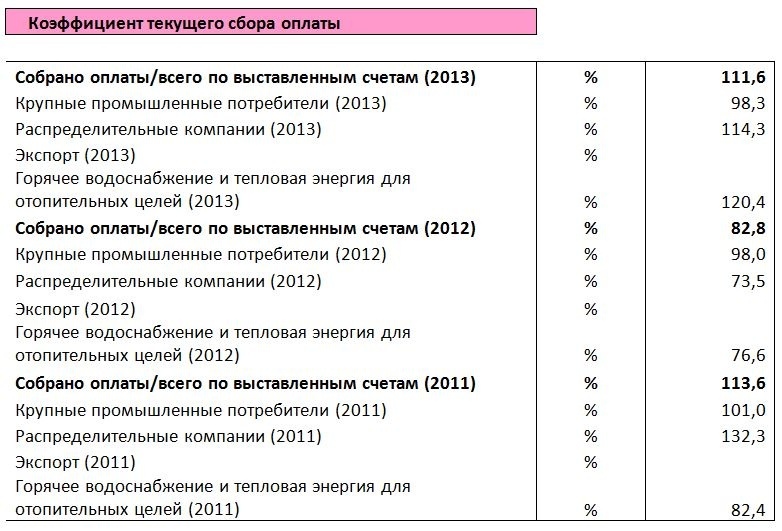 Коэффициент текущего сбора оплаты

| | | |
|---|---|---|
| **Собрано оплаты/всего по выставленным счетам (2013)** | % | **111,6** |
| Крупные промышленные потребители (2013) | % | 98,3 |
| Распределительные компании (2013) | % | 114,3 |
| Экспорт (2013) | % | |
| Горячее водоснабжение и тепловая энергия для отопительных целей (2013) | % | 120,4 |
| **Собрано оплаты/всего по выставленным счетам (2012)** | % | **82,8** |
| Крупные промышленные потребители (2012) | % | 98,0 |
| Распределительные компании (2012) | % | 73,5 |
| Экспорт (2012) | % | |
| Горячее водоснабжение и тепловая энергия для отопительных целей (2012) | % | 76,6 |
| **Собрано оплаты/всего по выставленным счетам (2011)** | % | **113,6** |
| Крупные промышленные потребители (2011) | % | 101,0 |
| Распределительные компании (2011) | % | 132,3 |
| Экспорт (2011) | % | |
| Горячее водоснабжение и тепловая энергия для отопительных целей (2011) | % | 82,4 |